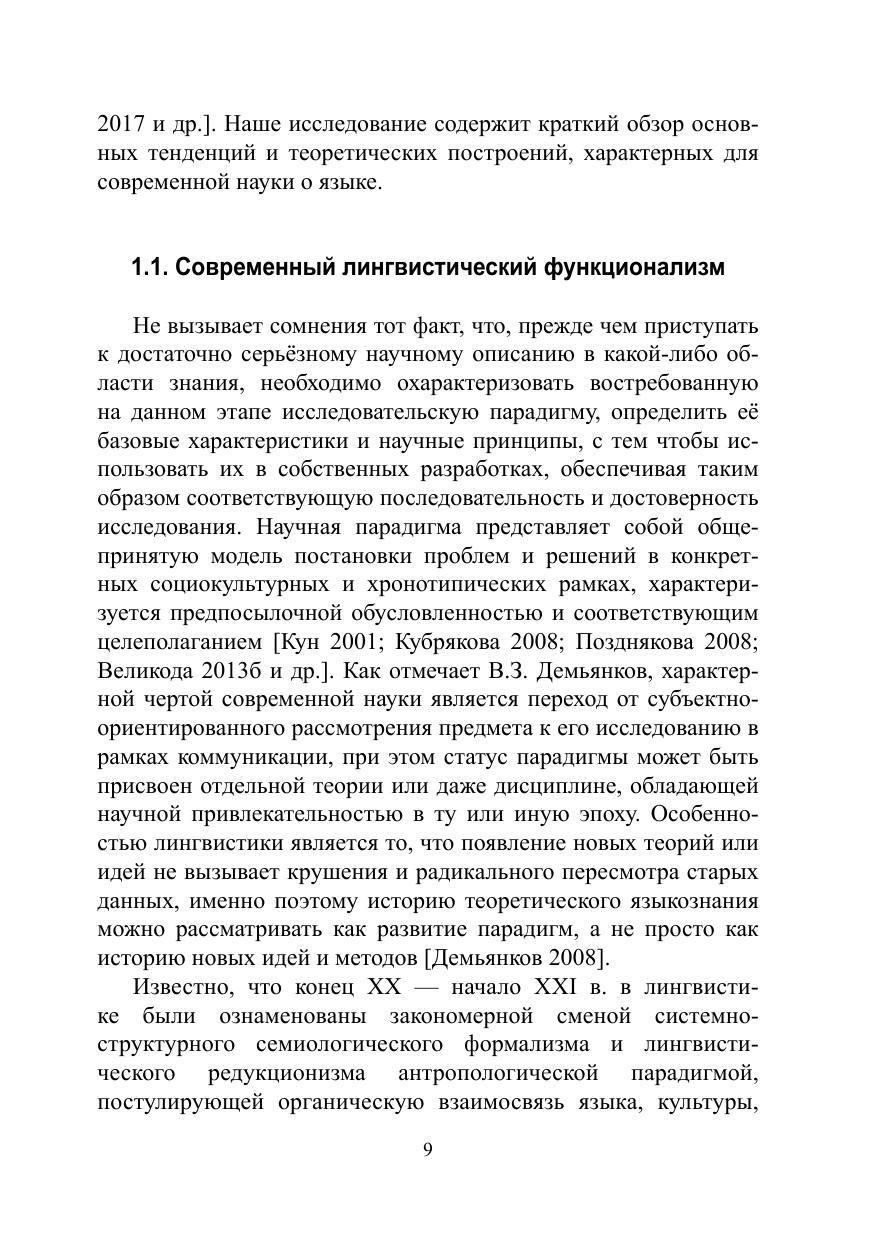 2017 и др.]. Наше исследование содержит краткий обзор основных тенденций и теоретических построений, характерных для современной науки о языке.

1.1. Современный лингвистический функционализм

Не вызывает сомнения тот факт, что, прежде чем приступать к достаточно серьёзному научному описанию в какой-либо области знания, необходимо охарактеризовать востребованную на данном этапе исследовательскую парадигму, определить её базовые характеристики и научные принципы, с тем чтобы использовать их в собственных разработках, обеспечивая таким образом соответствующую последовательность и достоверность исследования. Научная парадигма представляет собой общепринятую модель постановки проблем и решений в конкретных социокультурных и хронотипических рамках, характеризуется предпосылочной обусловленностью и соответствующим целеполаганием [Кун 2001; Кубрякова 2008; Позднякова 2008; Великода 2013б и др.]. Как отмечает В.З. Демьянков, характерной чертой современной науки является переход от субъектно-ориентированного рассмотрения предмета к его исследованию в рамках коммуникации, при этом статус парадигмы может быть присвоен отдельной теории или даже дисциплине, обладающей научной привлекательностью в ту или иную эпоху. Особенностью лингвистики является то, что появление новых теорий или идей не вызывает крушения и радикального пересмотра старых данных, именно поэтому историю теоретического языкознания можно рассматривать как развитие парадигм, а не просто как историю новых идей и методов [Демьянков 2008].

Известно, что конец XX — начало XXI в. в лингвистике были ознаменованы закономерной сменой системно-структурного семиологического формализма и лингвистического редукционизма антропологической парадигмой, постулирующей органическую взаимосвязь языка, культуры,

9